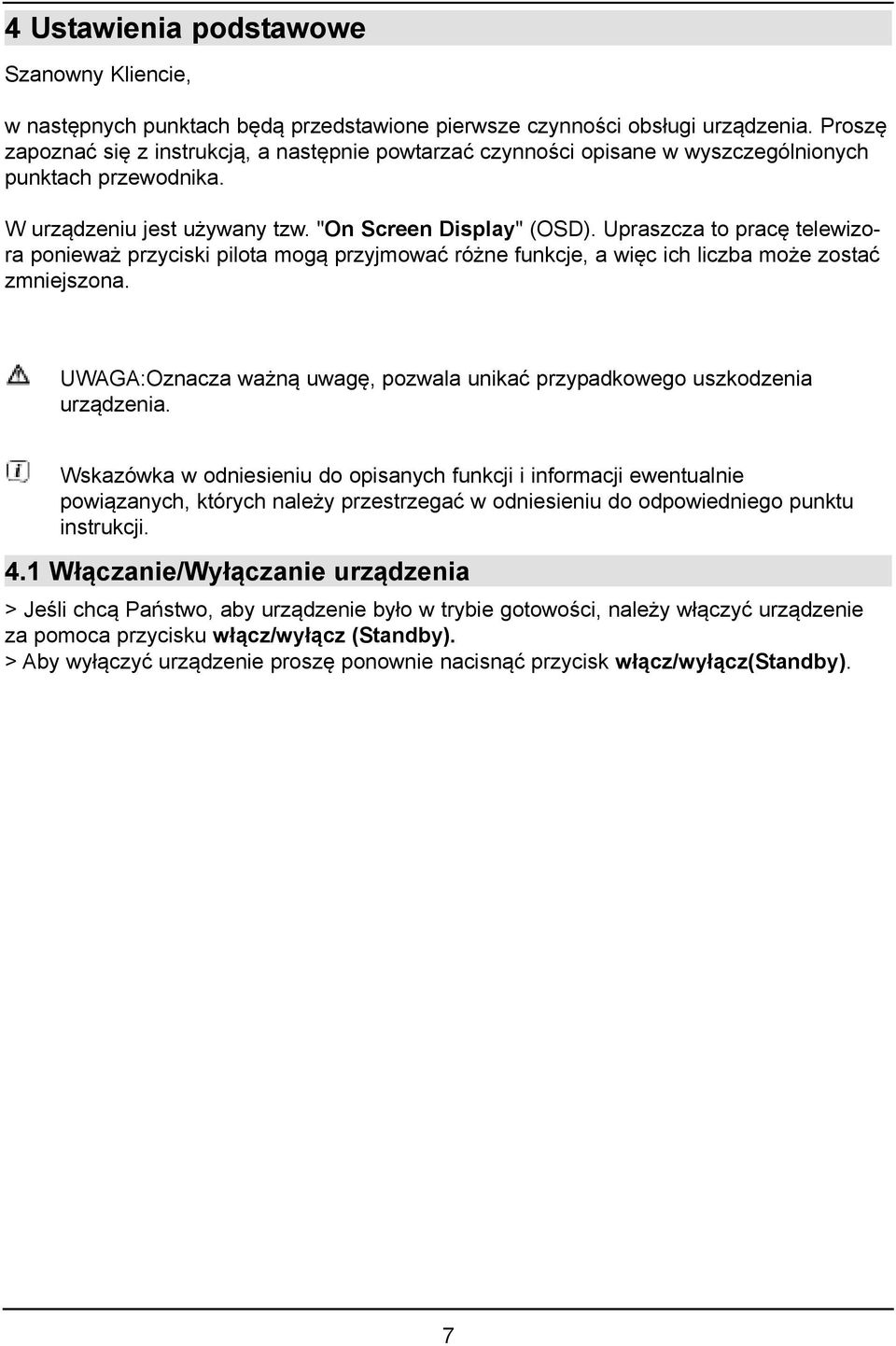 4 Ustawienia podstawowe

Szanowny Kliencie,

w następnych punktach będą przedstawione pierwsze czynności obsługi urządzenia. Proszę zapoznać się z instrukcją, a następnie powtarzać czynności opisane w wyszczególnionych punktach przewodnika.

W urządzeniu jest używany tzw. "On Screen Display" (OSD). Upraszcza to pracę telewizora ponieważ przyciski pilota mogą przyjmować różne funkcje, a więc ich liczba może zostać zmniejszona.

UWAGA:Oznacza ważną uwagę, pozwala unikać przypadkowego uszkodzenia urządzenia.

Wskazówka w odniesieniu do opisanych funkcji i informacji ewentualnie powiązanych, których należy przestrzegać w odniesieniu do odpowiedniego punktu instrukcji.

4.1 Włączanie/Wyłączanie urządzenia

> Jeśli chcą Państwo, aby urządzenie było w trybie gotowości, należy włączyć urządzenie za pomoca przycisku włącz/wyłącz (Standby).
> Aby wyłączyć urządzenie proszę ponownie nacisnąć przycisk włącz/wyłącz(Standby).

7